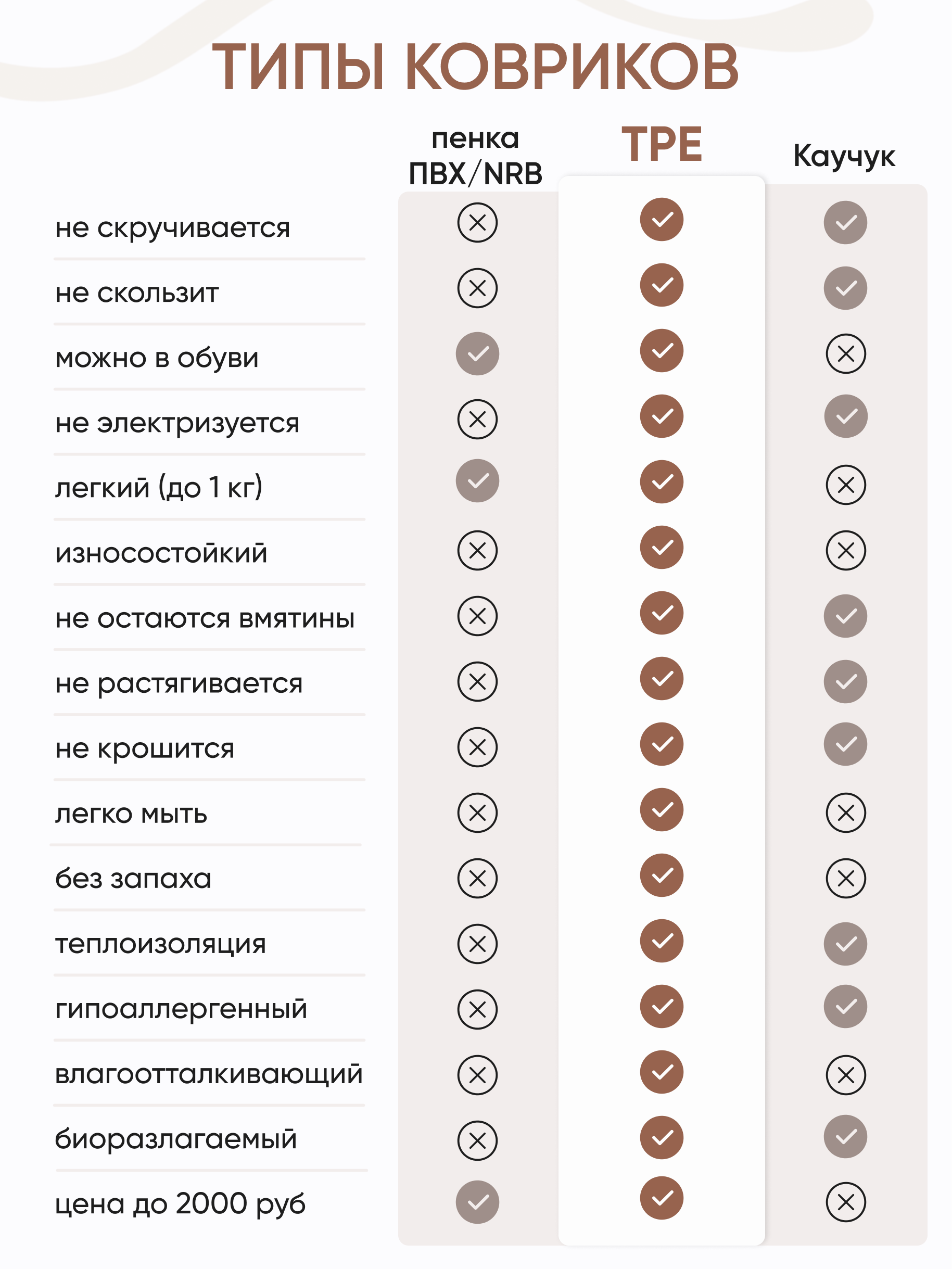 ТИПЫ КОВРИКОВ

| | пенка ПВХ/NRB | TPE | Каучук |
|---|---|---|---|
| не скручивается | ✗ | ✓ | ✓ |
| не скользит | ✗ | ✓ | ✓ |
| можно в обуви | ✓ | ✓ | ✗ |
| не электризуется | ✗ | ✓ | ✓ |
| легкий (до 1 кг) | ✓ | ✓ | ✗ |
| износостойкий | ✗ | ✓ | ✗ |
| не остаются вмятины | ✗ | ✓ | ✓ |
| не растягивается | ✗ | ✓ | ✓ |
| не крошится | ✗ | ✓ | ✓ |
| легко мыть | ✗ | ✓ | ✗ |
| без запаха | ✗ | ✓ | ✗ |
| теплоизоляция | ✗ | ✓ | ✓ |
| гипоаллергенный | ✗ | ✓ | ✓ |
| влагоотталкивающий | ✗ | ✓ | ✗ |
| биоразлагаемый | ✗ | ✓ | ✓ |
| цена до 2000 руб | ✓ | ✓ | ✗ |